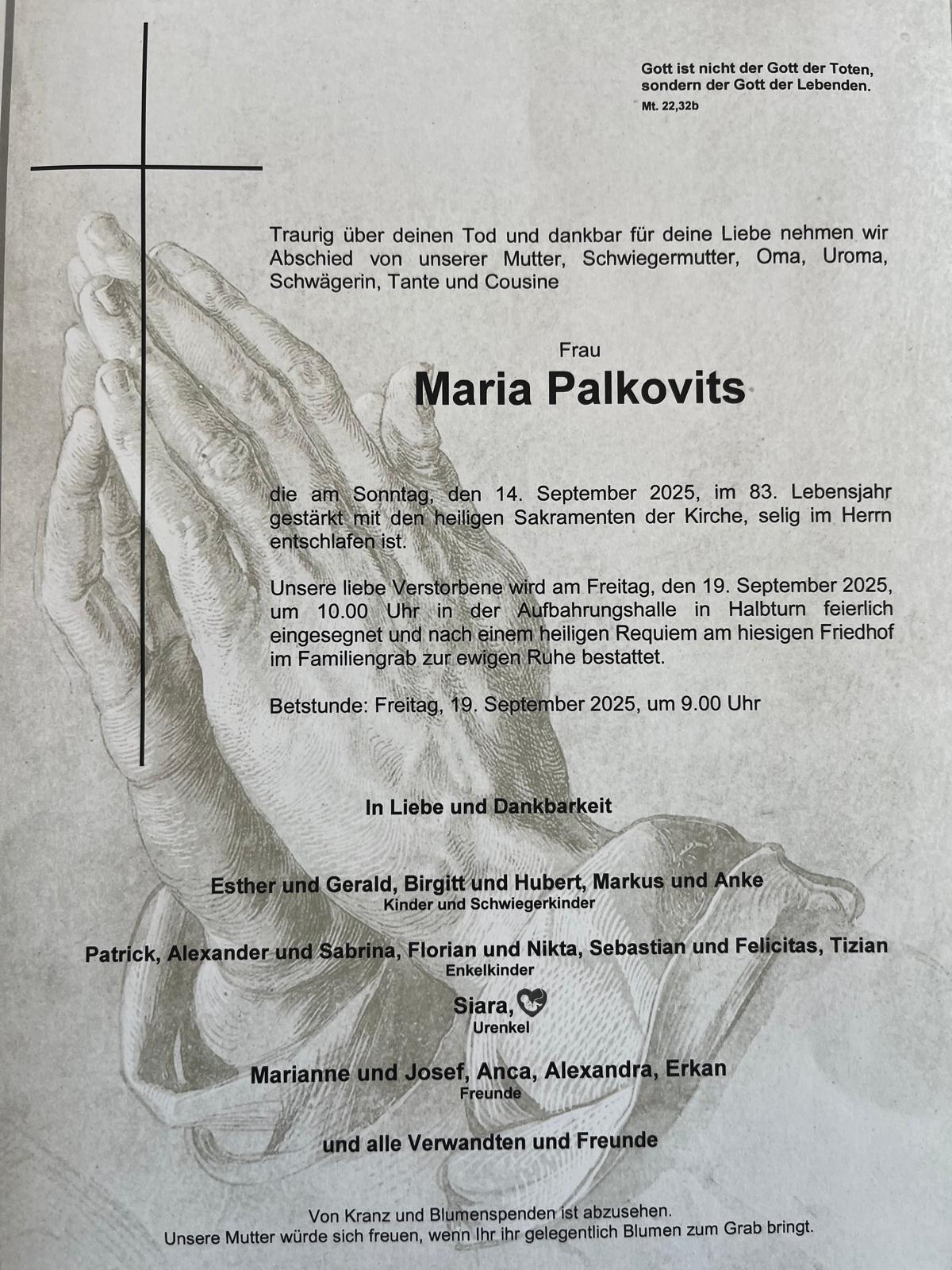 Gott ist nicht der Gott der Toten, sondern der Gott der Lebenden.
Mt. 22,32b

Traurig über deinen Tod und dankbar für deine Liebe nehmen wir Abschied von unserer Mutter, Schwiegermutter, Oma, Uroma, Schwägerin, Tante und Cousine

Frau
Maria Palkovits

die am Sonntag, den 14. September 2025, im 83. Lebensjahr gestärkt mit den heiligen Sakramenten der Kirche, selig im Herrn entschlafen ist.

Unsere liebe Verstorbene wird am Freitag, den 19. September 2025, um 10.00 Uhr in der Aufbahrungshalle in Halbturn feierlich eingesegnet und nach einem heiligen Requiem am hiesigen Friedhof im Familiengrab zur ewigen Ruhe bestattet.

Betstunde: Freitag, 19. September 2025, um 9.00 Uhr

In Liebe und Dankbarkeit

Esther und Gerald, Birgitt und Hubert, Markus und Anke
Kinder und Schwiegerkinder

Patrick, Alexander und Sabrina, Florian und Nikta, Sebastian und Felicitas, Tizian
Enkelkinder

Siara,
Urenkel

Marianne und Josef, Anca, Alexandra, Erkan
Freunde

und alle Verwandten und Freunde

Von Kranz und Blumenspenden ist abzusehen.
Unsere Mutter würde sich freuen, wenn Ihr ihr gelegentlich Blumen zum Grab bringt.